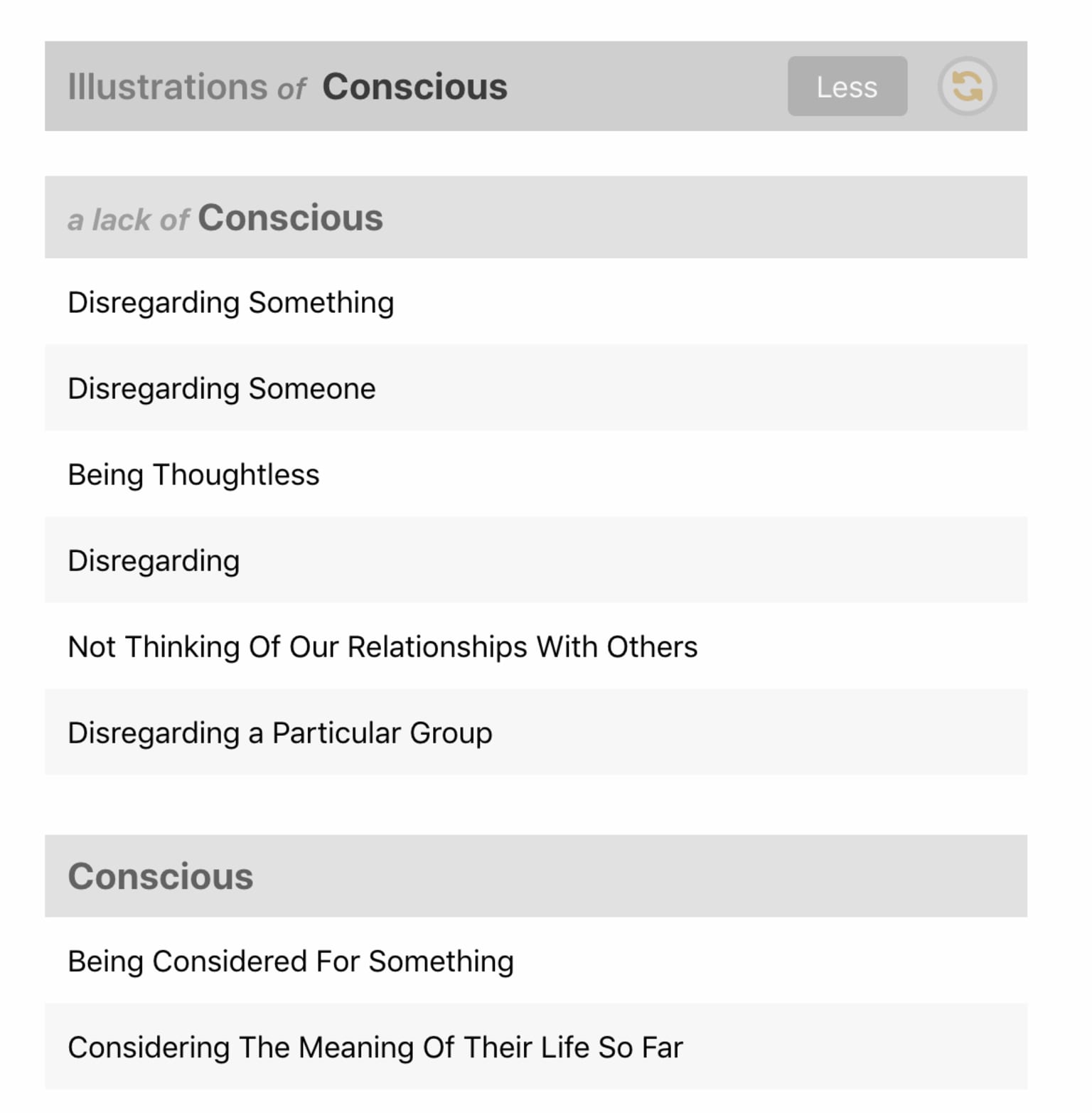 Illustrations of Conscious

Less

a lack of Conscious

Disregarding Something

Disregarding Someone

Being Thoughtless

Disregarding

Not Thinking Of Our Relationships With Others

Disregarding a Particular Group

Conscious

Being Considered For Something

Considering The Meaning Of Their Life So Far